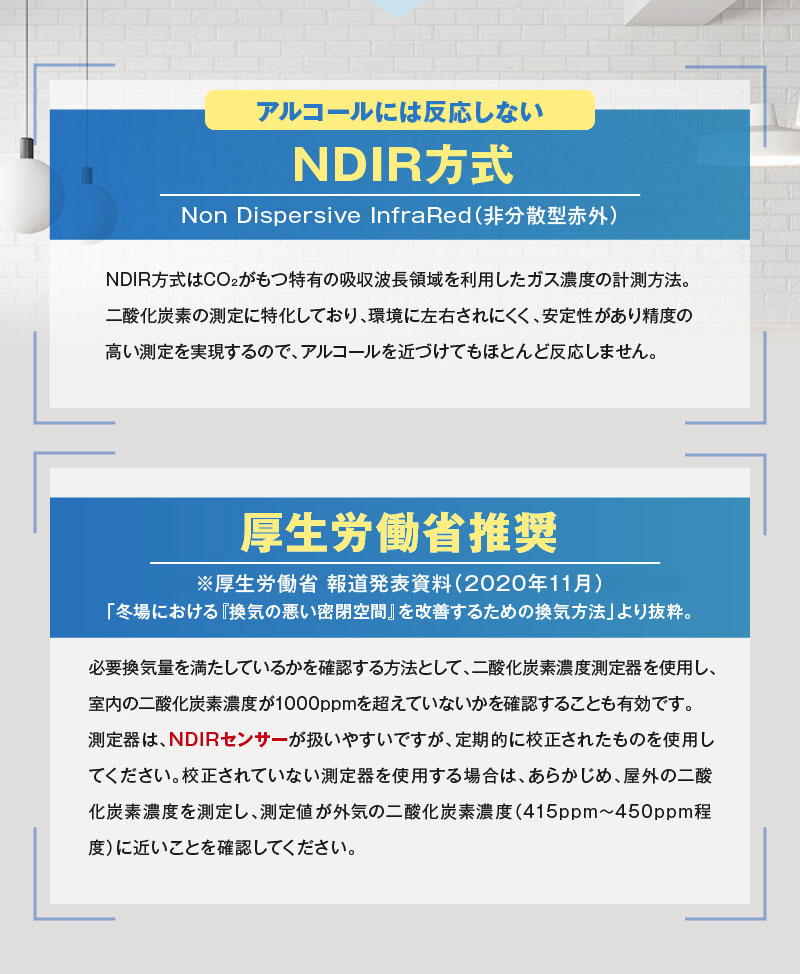 アルコールには反応しない

NDIR方式

Non Dispersive InfraRed（非分散型赤外）

NDIR方式は$CO_2$がもつ特有の吸収波長領域を利用したガス濃度の計測方法。二酸化炭素の測定に特化しており、環境に左右されにくく、安定性があり精度の高い測定を実現するので、アルコールを近づけてもほとんど反応しません。

厚生労働省推奨

※厚生労働省 報道発表資料（2020年11月）
「冬場における『換気の悪い密閉空間』を改善するための換気方法」より抜粋。

必要換気量を満たしているかを確認する方法として、二酸化炭素濃度測定器を使用し、室内の二酸化炭素濃度が1000ppmを超えていないかを確認することも有効です。測定器は、NDIRセンサーが扱いやすいですが、定期的に校正されたものを使用してください。校正されていない測定器を使用する場合は、あらかじめ、屋外の二酸化炭素濃度を測定し、測定値が外気の二酸化炭素濃度（415ppm～450ppm程度）に近いことを確認してください。